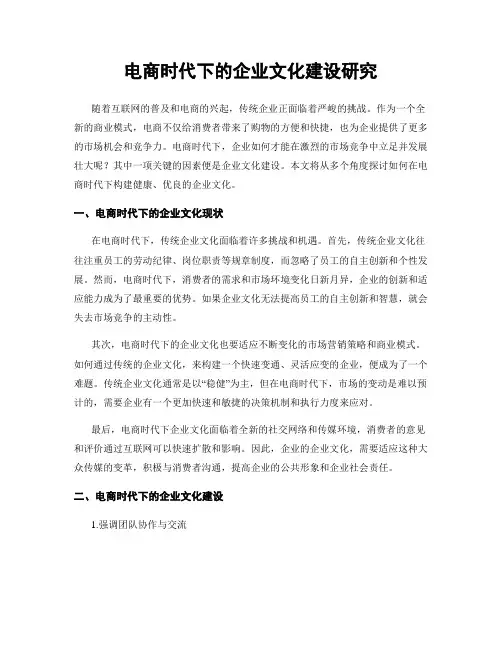 电商时代下的企业文化建设研究

随着互联网的普及和电商的兴起，传统企业正面临着严峻的挑战。作为一个全新的商业模式，电商不仅给消费者带来了购物的方便和快捷，也为企业提供了更多的市场机会和竞争力。电商时代下，企业如何才能在激烈的市场竞争中立足并发展壮大呢？其中一项关键的因素便是企业文化建设。本文将从多个角度探讨如何在电商时代下构建健康、优良的企业文化。

一、电商时代下的企业文化现状

在电商时代下，传统企业文化面临着许多挑战和机遇。首先，传统企业文化往往注重员工的劳动纪律、岗位职责等规章制度，而忽略了员工的自主创新和个性发展。然而，电商时代下，消费者的需求和市场环境变化日新月异，企业的创新和适应能力成为了最重要的优势。如果企业文化无法提高员工的自主创新和智慧，就会失去市场竞争的主动性。

其次，电商时代下的企业文化也要适应不断变化的市场营销策略和商业模式。如何通过传统的企业文化，来构建一个快速变通、灵活应变的企业，便成为了一个难题。传统企业文化通常是以“稳健”为主，但在电商时代下，市场的变动是难以预计的，需要企业有一个更加快速和敏捷的决策机制和执行力度来应对。

最后，电商时代下企业文化面临着全新的社交网络和传媒环境，消费者的意见和评价通过互联网可以快速扩散和影响。因此，企业的企业文化，需要适应这种大众传媒的变革，积极与消费者沟通，提高企业的公共形象和企业社会责任。

二、电商时代下的企业文化建设

1.强调团队协作与交流